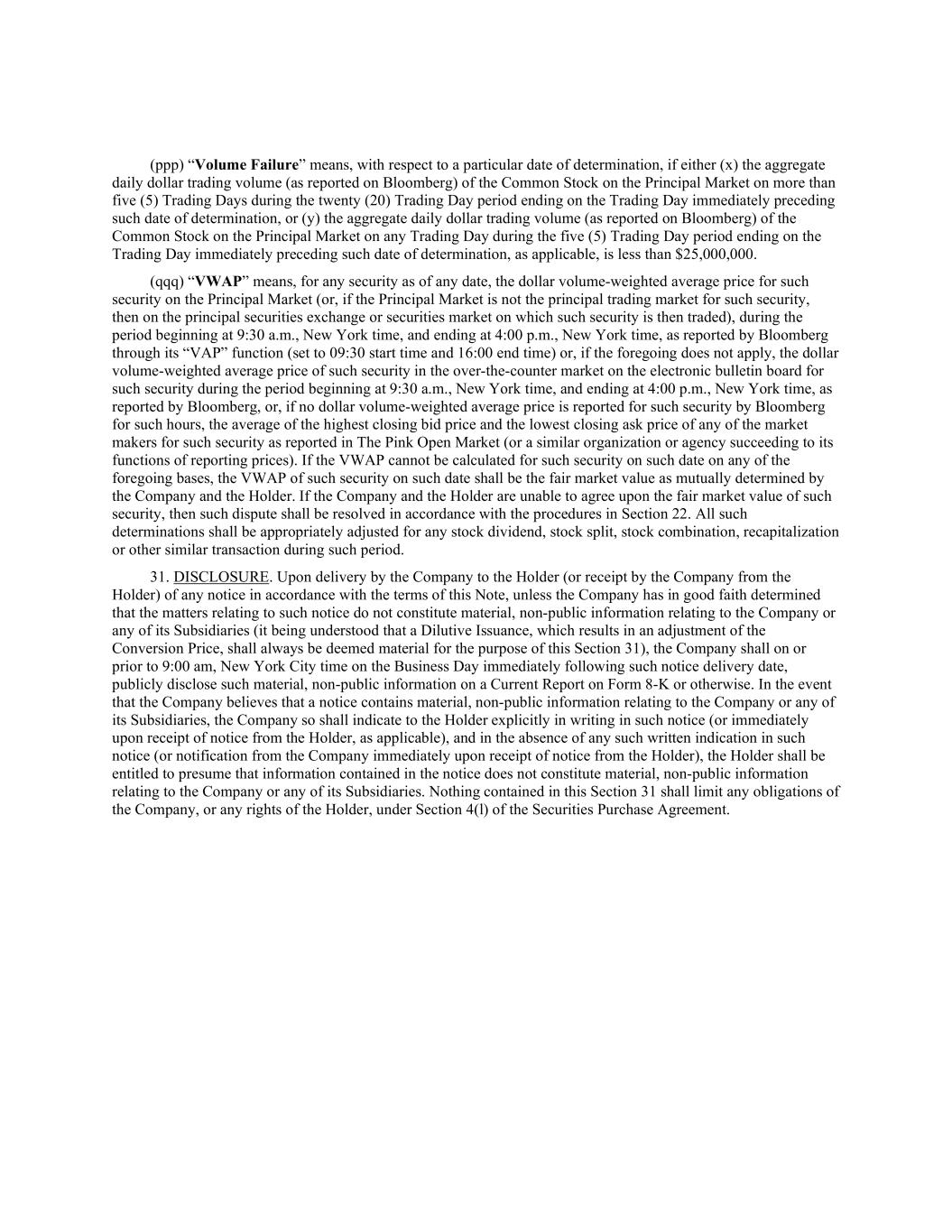 (ppp) “Volume Failure” means, with respect to a particular date of determination, if either (x) the aggregate daily dollar trading volume (as reported on Bloomberg) of the Common Stock on the Principal Market on more than five (5) Trading Days during the twenty (20) Trading Day period ending on the Trading Day immediately preceding such date of determination, or (y) the aggregate daily dollar trading volume (as reported on Bloomberg) of the Common Stock on the Principal Market on any Trading Day during the five (5) Trading Day period ending on the Trading Day immediately preceding such date of determination, as applicable, is less than $25,000,000.

(qqq) “VWAP” means, for any security as of any date, the dollar volume-weighted average price for such security on the Principal Market (or, if the Principal Market is not the principal trading market for such security, then on the principal securities exchange or securities market on which such security is then traded), during the period beginning at 9:30 a.m., New York time, and ending at 4:00 p.m., New York time, as reported by Bloomberg through its “VAP” function (set to 09:30 start time and 16:00 end time) or, if the foregoing does not apply, the dollar volume-weighted average price of such security in the over-the-counter market on the electronic bulletin board for such security during the period beginning at 9:30 a.m., New York time, and ending at 4:00 p.m., New York time, as reported by Bloomberg, or, if no dollar volume-weighted average price is reported for such security by Bloomberg for such hours, the average of the highest closing bid price and the lowest closing ask price of any of the market makers for such security as reported in The Pink Open Market (or a similar organization or agency succeeding to its functions of reporting prices). If the VWAP cannot be calculated for such security on such date on any of the foregoing bases, the VWAP of such security on such date shall be the fair market value as mutually determined by the Company and the Holder. If the Company and the Holder are unable to agree upon the fair market value of such security, then such dispute shall be resolved in accordance with the procedures in Section 22. All such determinations shall be appropriately adjusted for any stock dividend, stock split, stock combination, recapitalization or other similar transaction during such period.

31. DISCLOSURE. Upon delivery by the Company to the Holder (or receipt by the Company from the Holder) of any notice in accordance with the terms of this Note, unless the Company has in good faith determined that the matters relating to such notice do not constitute material, non-public information relating to the Company or any of its Subsidiaries (it being understood that a Dilutive Issuance, which results in an adjustment of the Conversion Price, shall always be deemed material for the purpose of this Section 31), the Company shall on or prior to 9:00 am, New York City time on the Business Day immediately following such notice delivery date, publicly disclose such material, non-public information on a Current Report on Form 8-K or otherwise. In the event that the Company believes that a notice contains material, non-public information relating to the Company or any of its Subsidiaries, the Company so shall indicate to the Holder explicitly in writing in such notice (or immediately upon receipt of notice from the Holder, as applicable), and in the absence of any such written indication in such notice (or notification from the Company immediately upon receipt of notice from the Holder), the Holder shall be entitled to presume that information contained in the notice does not constitute material, non-public information relating to the Company or any of its Subsidiaries. Nothing contained in this Section 31 shall limit any obligations of the Company, or any rights of the Holder, under Section 4(l) of the Securities Purchase Agreement.